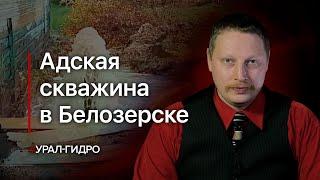 Адская скважина в Белозерске

УРАЛ-ГИДРО